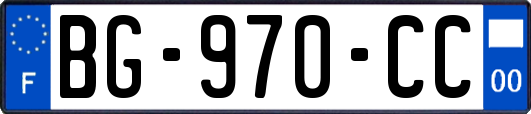 F
BG-970-CC
00